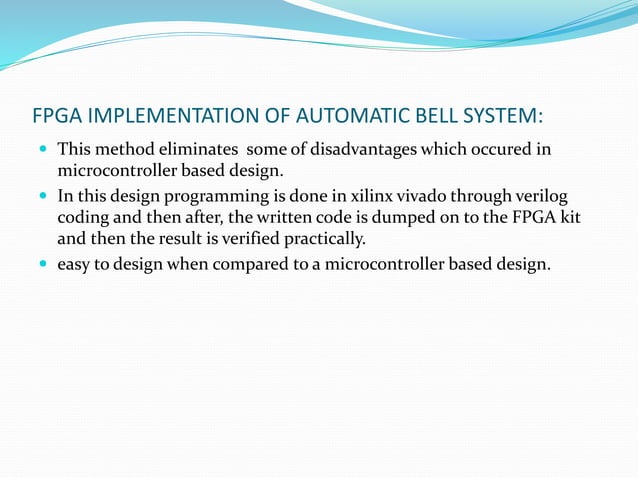 FPGA IMPLEMENTATION OF AUTOMATIC BELL SYSTEM:

- This method eliminates some of disadvantages which occured in microcontroller based design.
- In this design programming is done in xilinx vivado through verilog coding and then after, the written code is dumped on to the FPGA kit and then the result is verified practically.
- easy to design when compared to a microcontroller based design.